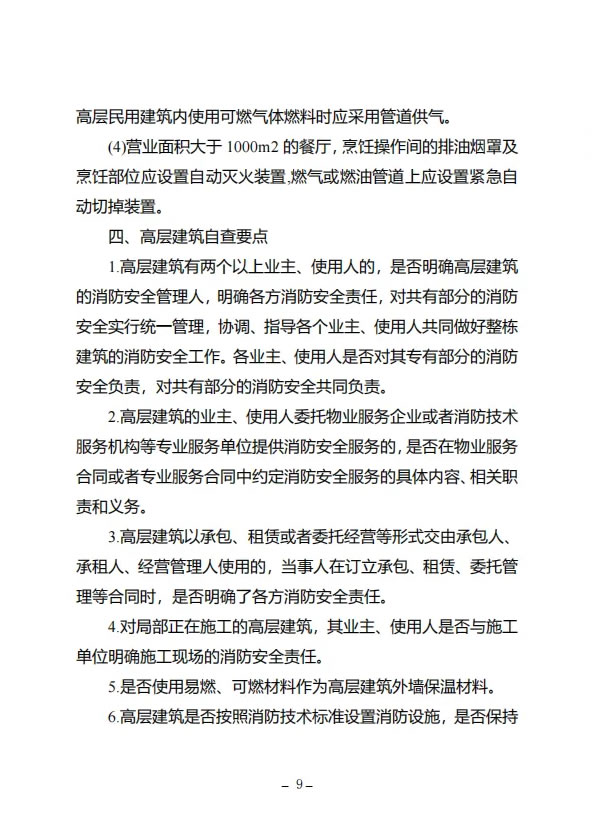 高层民用建筑内使用可燃气体燃料时应采用管道供气。

(4)营业面积大于 1000m2 的餐厅，烹饪操作间的排油烟罩及烹饪部位应设置自动灭火装置,燃气或燃油管道上应设置紧急自动切掉装置。

四、高层建筑自查要点

1.高层建筑有两个以上业主、使用人的，是否明确高层建筑的消防安全管理人，明确各方消防安全责任，对共有部分的消防安全实行统一管理，协调、指导各个业主、使用人共同做好整栋建筑的消防安全工作。各业主、使用人是否对其专有部分的消防安全负责，对共有部分的消防安全共同负责。

2.高层建筑的业主、使用人委托物业服务企业或者消防技术服务机构等专业服务单位提供消防安全服务的，是否在物业服务合同或者专业服务合同中约定消防安全服务的具体内容、相关职责和义务。

3.高层建筑以承包、租赁或者委托经营等形式交由承包人、承租人、经营管理人使用的，当事人在订立承包、租赁、委托管理等合同时，是否明确了各方消防安全责任。

4.对局部正在施工的高层建筑，其业主、使用人是否与施工单位明确施工现场的消防安全责任。

5.是否使用易燃、可燃材料作为高层建筑外墙保温材料。

6.高层建筑是否按照消防技术标准设置消防设施，是否保持

– 9 –